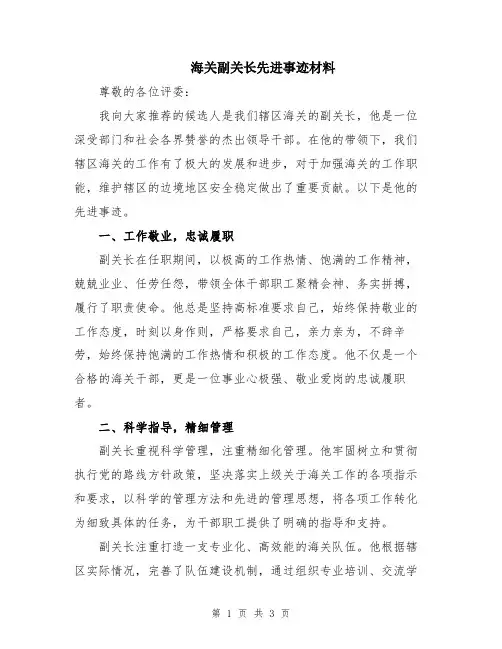 海关副关长先进事迹材料

尊敬的各位评委：

我向大家推荐的候选人是我们辖区海关的副关长，他是一位深受部门和社会各界赞誉的杰出领导干部。在他的带领下，我们辖区海关的工作有了极大的发展和进步，对于加强海关的工作职能，维护辖区的边境地区安全稳定做出了重要贡献。以下是他的先进事迹。

一、工作敬业，忠诚履职

副关长在任职期间，以极高的工作热情、饱满的工作精神，兢兢业业、任劳任怨，带领全体干部职工聚精会神、务实拼搏，履行了职责使命。他总是坚持高标准要求自己，始终保持敬业的工作态度，时刻以身作则，严格要求自己，亲力亲为，不辞辛劳，始终保持饱满的工作热情和积极的工作态度。他不仅是一个合格的海关干部，更是一位事业心极强、敬业爱岗的忠诚履职者。

二、科学指导，精细管理

副关长重视科学管理，注重精细化管理。他牢固树立和贯彻执行党的路线方针政策，坚决落实上级关于海关工作的各项指示和要求，以科学的管理方法和先进的管理思想，将各项工作转化为细致具体的任务，为干部职工提供了明确的指导和支持。

副关长注重打造一支专业化、高效能的海关队伍。他根据辖区实际情况，完善了队伍建设机制，通过组织专业培训、交流学

第 1 页 共 3 页